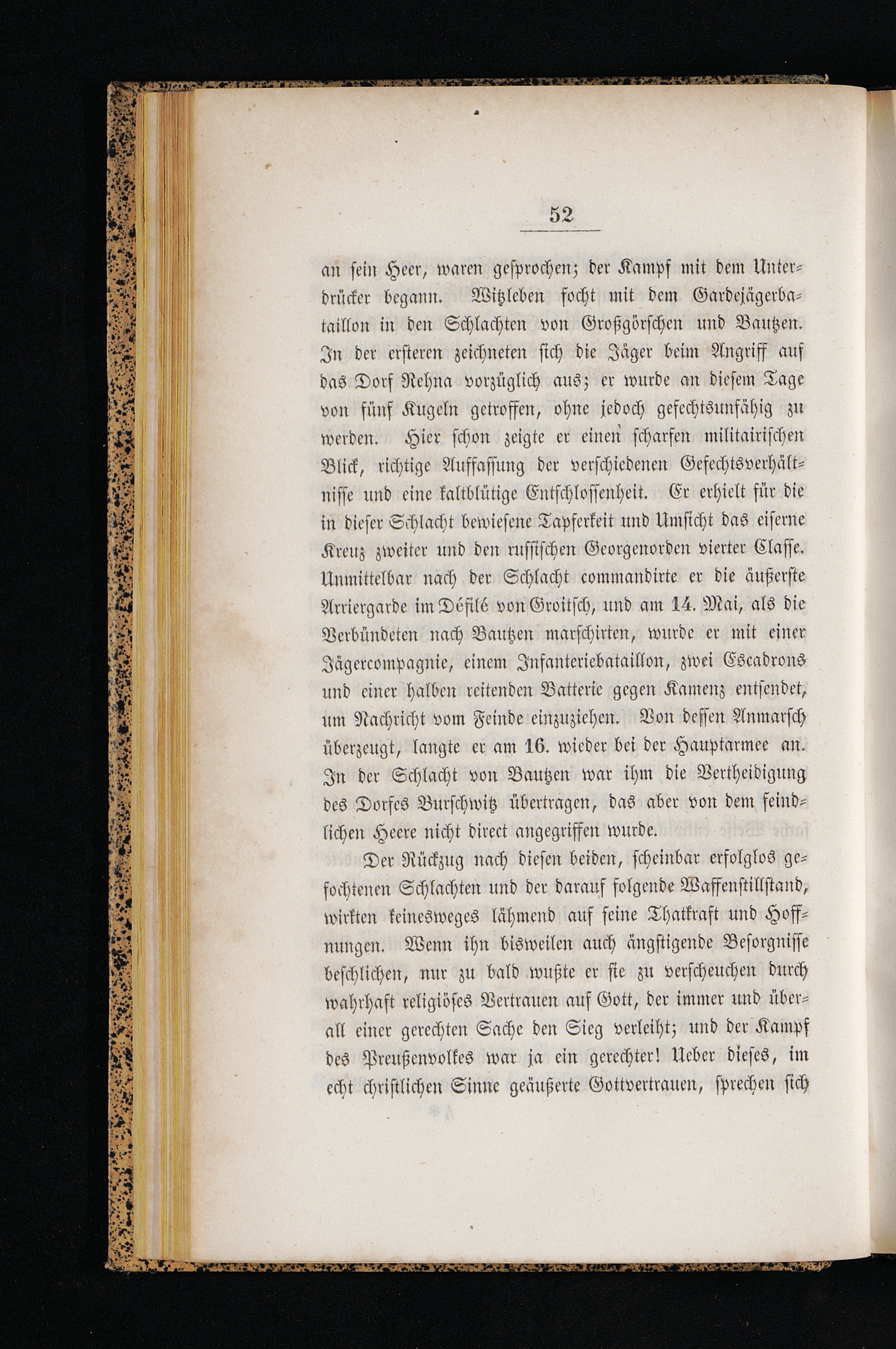 52

an sein Heer, waren gesprochen; der Kampf mit dem Unterdrücker begann. Witzleben focht mit dem Gardejägerbataillon in den Schlachten von Großgörschen und Bautzen. In der ersteren zeichneten sich die Jäger beim Angriff auf das Dorf Rehna vorzüglich aus; er wurde an diesem Tage von fünf Kugeln getroffen, ohne jedoch gefechtsunfähig zu werden. Hier schon zeigte er einen scharfen militairischen Blick, richtige Auffassung der verschiedenen Gefechtsverhältnisse und eine kaltblütige Entschlossenheit. Er erhielt für die in dieser Schlacht bewiesene Tapferkeit und Umsicht das eiserne Kreuz zweiter und den russischen Georgenorden vierter Classe. Unmittelbar nach der Schlacht commandirte er die äußerste Arriergarde im Défilé von Groitsch, und am 14. Mai, als die Verbündeten nach Bautzen marschirten, wurde er mit einer Jägercompagnie, einem Infanteriebataillon, zwei Escadrons und einer halben reitenden Batterie gegen Kamenz entsendet, um Nachricht vom Feinde einzuziehen. Von dessen Anmarsch überzeugt, langte er am 16. wieder bei der Hauptarmee an. In der Schlacht von Bautzen war ihm die Vertheidigung des Dorfes Burschwitz übertragen, das aber von dem feindlichen Heere nicht direct angegriffen wurde.

Der Rückzug nach diesen beiden, scheinbar erfolglos gefochtenen Schlachten und der darauf folgende Waffenstillstand, wirkten keinesweges lähmend auf seine Thatkraft und Hoffnungen. Wenn ihn bisweilen auch ängstigende Besorgnisse beschlichen, nur zu bald wußte er sie zu verscheuchen durch wahrhaft religiöses Vertrauen auf Gott, der immer und überall einer gerechten Sache den Sieg verleiht; und der Kampf des Preußenvolkes war ja ein gerechter! Ueber dieses, im echt christlichen Sinne geäußerte Gottvertrauen, sprechen sich